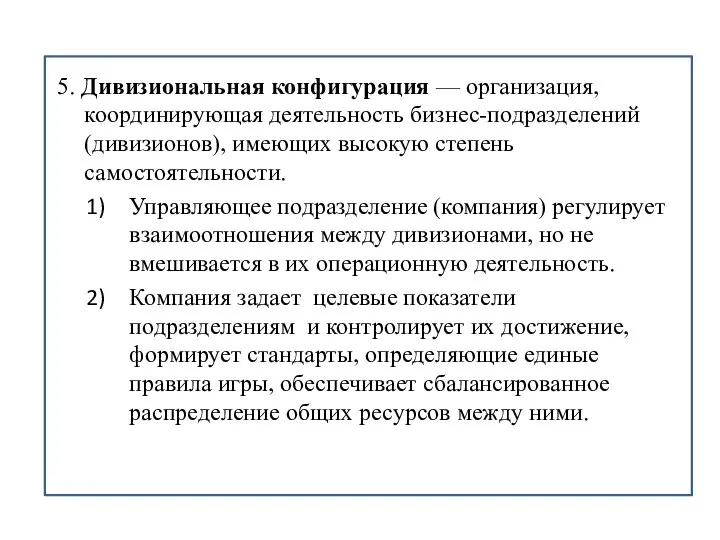 5. Дивизиональная конфигурация — организация, координирующая деятельность бизнес-подразделений (дивизионов), имеющих высокую степень самостоятельности.

1) Управляющее подразделение (компания) регулирует взаимоотношения между дивизионами, но не вмешивается в их операционную деятельность.

2) Компания задает целевые показатели подразделениям и контролирует их достижение, формирует стандарты, определяющие единые правила игры, обеспечивает сбалансированное распределение общих ресурсов между ними.